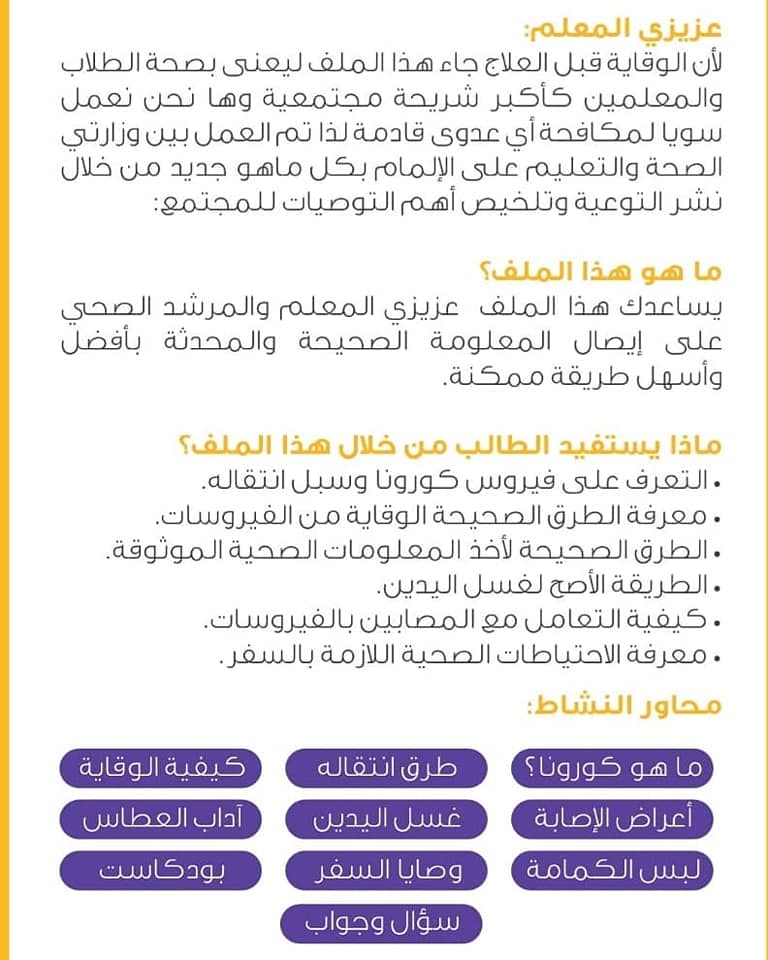 عزيزي المعلم:
لأن الوقاية قبل العلاج جاء هذا الملف ليعنى بصحة الطلاب والمعلمين كأكبر شريحة مجتمعية وها نحن نعمل سويا لمكافحة أي عدوى قادمة لذا تم العمل بين وزارتي الصحة والتعليم على الإلمام بكل ماهو جديد من خلال نشر التوعية وتلخيص أهم التوصيات للمجتمع:

ما هو هذا الملف؟
يساعدك هذا الملف عزيزي المعلم والمرشد الصحي على إيصال المعلومة الصحيحة والمحدثة بأفضل وأسهل طريقة ممكنة.

ماذا يستفيد الطالب من خلال هذا الملف؟
• التعرف على فيروس كورونا وسبل انتقاله.
• معرفة الطرق الصحيحة الوقاية من الفيروسات.
• الطرق الصحيحة لأخذ المعلومات الصحية الموثوقة.
• الطريقة الأصح لغسل اليدين.
• كيفية التعامل مع المصابين بالفيروسات.
• معرفة الاحتياطات الصحية اللازمة بالسفر.

محاور النشاط:

ما هو كورونا؟
طرق انتقاله
كيفية الوقاية
أعراض الإصابة
غسل اليدين
آداب العطاس
لبس الكمامة
وصايا السفر
بودكاست
سؤال وجواب